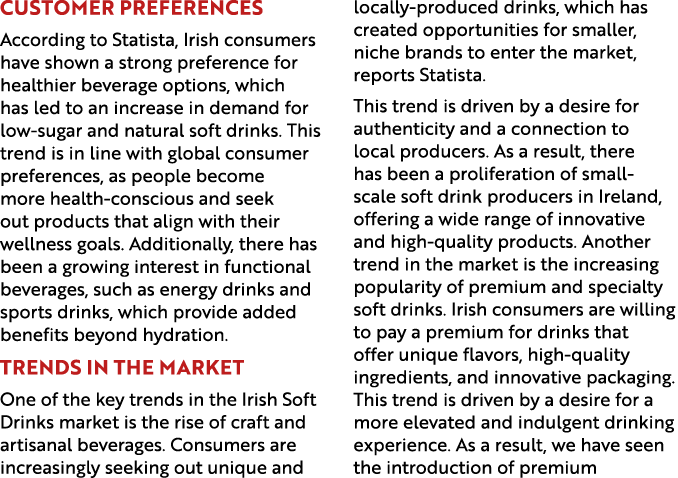 CUSTOMER PREFERENCES

According to Statista, Irish consumers have shown a strong preference for healthier beverage options, which has led to an increase in demand for low-sugar and natural soft drinks. This trend is in line with global consumer preferences, as people become more health-conscious and seek out products that align with their wellness goals. Additionally, there has been a growing interest in functional beverages, such as energy drinks and sports drinks, which provide added benefits beyond hydration.

TRENDS IN THE MARKET

One of the key trends in the Irish Soft Drinks market is the rise of craft and artisanal beverages. Consumers are increasingly seeking out unique and locally-produced drinks, which has created opportunities for smaller, niche brands to enter the market, reports Statista.

This trend is driven by a desire for authenticity and a connection to local producers. As a result, there has been a proliferation of small-scale soft drink producers in Ireland, offering a wide range of innovative and high-quality products. Another trend in the market is the increasing popularity of premium and specialty soft drinks. Irish consumers are willing to pay a premium for drinks that offer unique flavors, high-quality ingredients, and innovative packaging. This trend is driven by a desire for a more elevated and indulgent drinking experience. As a result, we have seen the introduction of premium